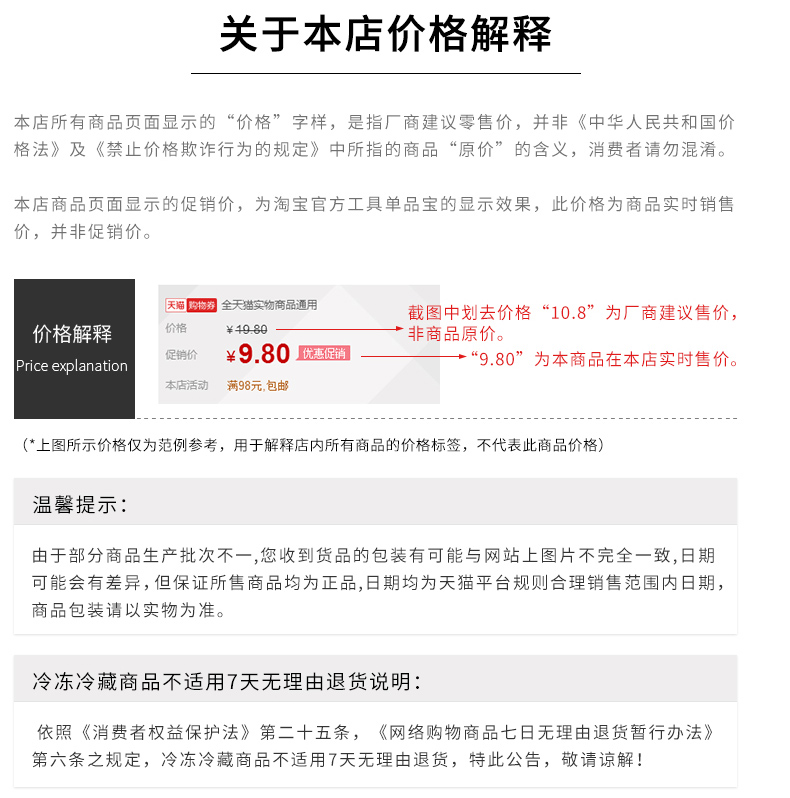 关于本店价格解释

本店所有商品页面显示的“价格”字样，是指厂商建议零售价，并非《中华人民共和国价格法》及《禁止价格欺诈行为的规定》中所指的商品“原价”的含义，消费者请勿混淆。

本店商品页面显示的促销价，为淘宝官方工具单品宝的显示效果，此价格为商品实时销售价，并非促销价。

价格解释
Price explanation

天猫 购物券 全天猫实物商品通用
价格 ¥10.80
促销价 ¥9.80 优惠促销
本店活动 满98元,包邮

截图中划去价格“10.8”为厂商建议售价，非商品原价。
“9.80”为本商品在本店实时售价。

（*上图所示价格仅为范例参考，用于解释店内所有商品的价格标签，不代表此商品价格）

温馨提示：

由于部分商品生产批次不一,您收到货品的包装有可能与网站上图片不完全一致,日期可能会有差异，但保证所售商品均为正品,日期均为天猫平台规则合理销售范围内日期，商品包装请以实物为准。

冷冻冷藏商品不适用7天无理由退货说明：

依照《消费者权益保护法》第二十五条，《网络购物商品七日无理由退货暂行办法》第六条之规定，冷冻冷藏商品不适用7天无理由退货，特此公告，敬请谅解！